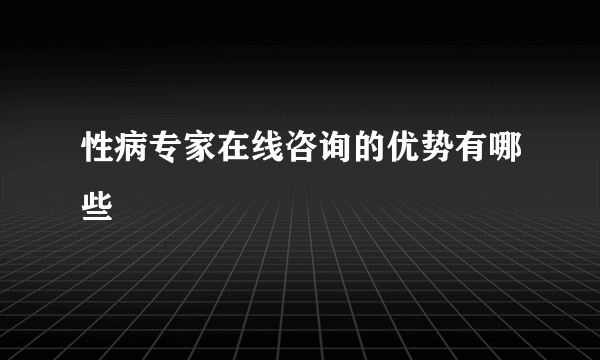 性病专家在线咨询的优势有哪些